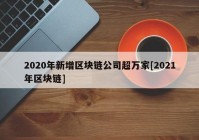 2020年新增区块链公司超万家[2021年区块链]